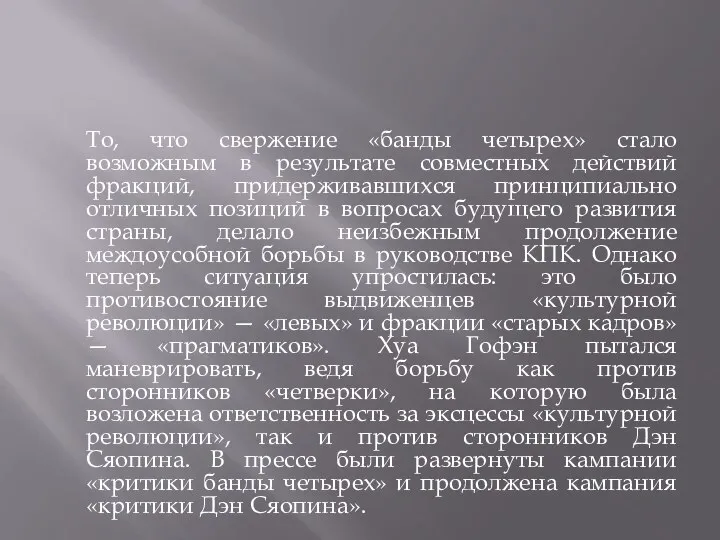 То, что свержение «банды четырех» стало возможным в результате совместных действий фракций, придерживавшихся принципиально отличных позиций в вопросах будущего развития страны, делало неизбежным продолжение междоусобной борьбы в руководстве КПК. Однако теперь ситуация упростилась: это было противостояние выдвиженцев «культурной революции» — «левых» и фракции «старых кадров» — «прагматиков». Хуа Гофэн пытался маневрировать, ведя борьбу как против сторонников «четверки», на которую была возложена ответственность за эксцессы «культурной революции», так и против сторонников Дэн Сяопина. В прессе были развернуты кампании «критики банды четырех» и продолжена кампания «критики Дэн Сяопина».